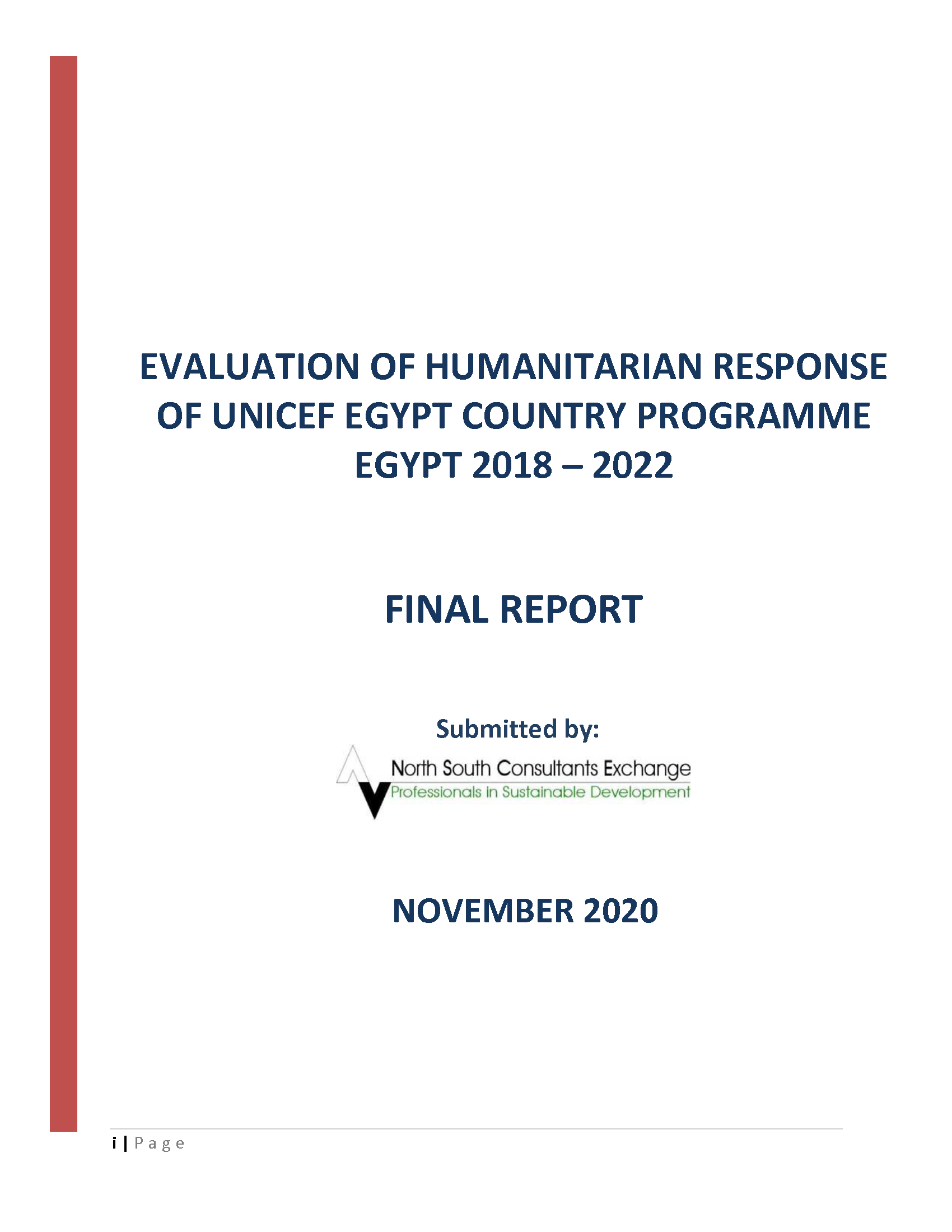 EVALUATION OF HUMANITARIAN RESPONSE OF UNICEF EGYPT COUNTRY PROGRAMME EGYPT 2018 – 2022

FINAL REPORT

Submitted by:

North South Consultants Exchange
Professionals in Sustainable Development

NOVEMBER 2020

i | Page